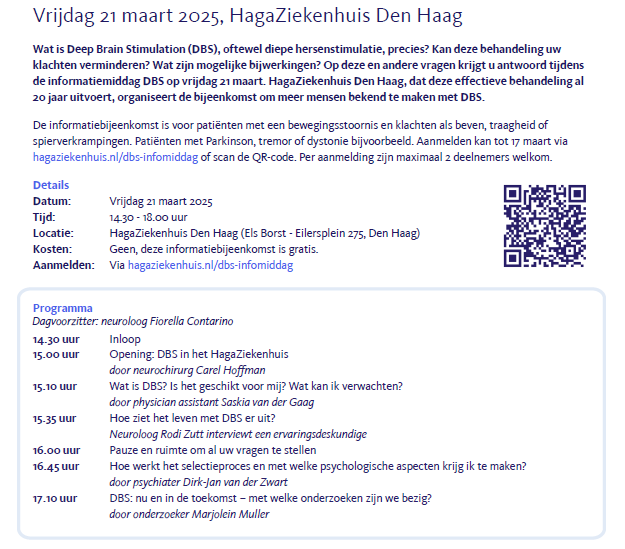 Vrijdag 21 maart 2025, HagaZiekenhuis Den Haag

Wat is Deep Brain Stimulation (DBS), oftewel diepe hersenstimulatie, precies? Kan deze behandeling uw klachten verminderen? Wat zijn mogelijke bijwerkingen? Op deze en andere vragen krijgt u antwoord tijdens de informatiemiddag DBS op vrijdag 21 maart. HagaZiekenhuis Den Haag, dat deze effectieve behandeling al 20 jaar uitvoert, organiseert de bijeenkomst om meer mensen bekend te maken met DBS.

De informatiebijeenkomst is voor patiënten met een bewegingsstoornis en klachten als beven, traagheid of spierverkrampingen. Patiënten met Parkinson, tremor of dystonie bijvoorbeeld. Aanmelden kan tot 17 maart via hagaziekenhuis.nl/dbs-infomiddag of scan de QR-code. Per aanmelding zijn maximaal 2 deelnemers welkom.

Details

| | |
|---|---|
| Datum: | Vrijdag 21 maart 2025 |
| Tijd: | 14.30 - 18.00 uur |
| Locatie: | HagaZiekenhuis Den Haag (Els Borst - Eilersplein 275, Den Haag) |
| Kosten: | Geen, deze informatiebijeenkomst is gratis. |
| Aanmelden: | Via hagaziekenhuis.nl/dbs-infomiddag |

Programma
Dagvoorzitter: neuroloog Fiorella Contarino

| | |
|---|---|
| 14.30 uur | Inloop |
| 15.00 uur | Opening: DBS in het HagaZiekenhuis door neurochirurg Carel Hoffman |
| 15.10 uur | Wat is DBS? Is het geschikt voor mij? Wat kan ik verwachten? door physician assistant Saskia van der Gaag |
| 15.35 uur | Hoe ziet het leven met DBS er uit? Neuroloog Rodi Zutt interviewt een ervaringsdeskundige |
| 16.00 uur | Pauze en ruimte om al uw vragen te stellen |
| 16.45 uur | Hoe werkt het selectieproces en met welke psychologische aspecten krijg ik te maken? door psychiater Dirk-Jan van der Zwart |
| 17.10 uur | DBS: nu en in de toekomst – met welke onderzoeken zijn we bezig? door onderzoeker Marjolein Muller |